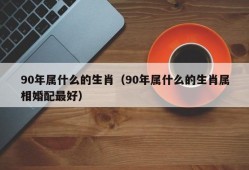 90年属什么的生肖（90年属什么的生肖属相婚配最好）